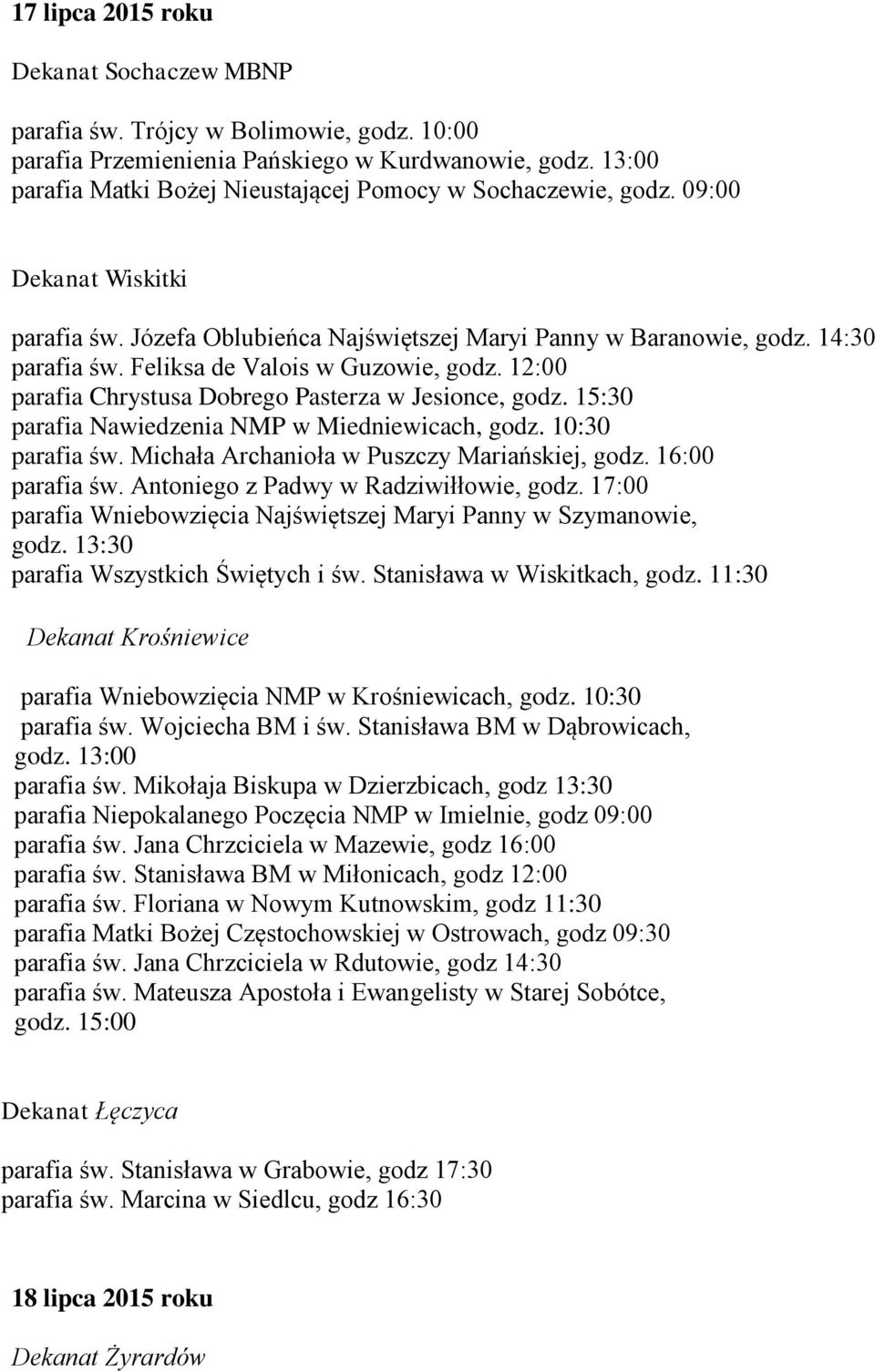 17 lipca 2015 roku

Dekanat Sochaczew MBNP

parafia św. Trójcy w Bolimowie, godz. 10:00
parafia Przemienienia Pańskiego w Kurdwanowie, godz. 13:00
parafia Matki Bożej Nieustającej Pomocy w Sochaczewie, godz. 09:00

Dekanat Wiskitki

parafia św. Józefa Oblubieńca Najświętszej Maryi Panny w Baranowie, godz. 14:30
parafia św. Feliksa de Valois w Guzowie, godz. 12:00
parafia Chrystusa Dobrego Pasterza w Jesionce, godz. 15:30
parafia Nawiedzenia NMP w Miedniewicach, godz. 10:30
parafia św. Michała Archanioła w Puszczy Mariańskiej, godz. 16:00
parafia św. Antoniego z Padwy w Radziwiłłowie, godz. 17:00
parafia Wniebowzięcia Najświętszej Maryi Panny w Szymanowie, godz. 13:30
parafia Wszystkich Świętych i św. Stanisława w Wiskitkach, godz. 11:30

Dekanat Krośniewice

parafia Wniebowzięcia NMP w Krośniewicach, godz. 10:30
parafia św. Wojciecha BM i św. Stanisława BM w Dąbrowicach, godz. 13:00
parafia św. Mikołaja Biskupa w Dzierzbicach, godz 13:30
parafia Niepokalanego Poczęcia NMP w Imielnie, godz 09:00
parafia św. Jana Chrzciciela w Mazewie, godz 16:00
parafia św. Stanisława BM w Miłonicach, godz 12:00
parafia św. Floriana w Nowym Kutnowskim, godz 11:30
parafia Matki Bożej Częstochowskiej w Ostrowach, godz 09:30
parafia św. Jana Chrzciciela w Rdutowie, godz 14:30
parafia św. Mateusza Apostoła i Ewangelisty w Starej Sobótce, godz. 15:00

Dekanat Łęczyca

parafia św. Stanisława w Grabowie, godz 17:30
parafia św. Marcina w Siedlcu, godz 16:30

18 lipca 2015 roku

Dekanat Żyrardów